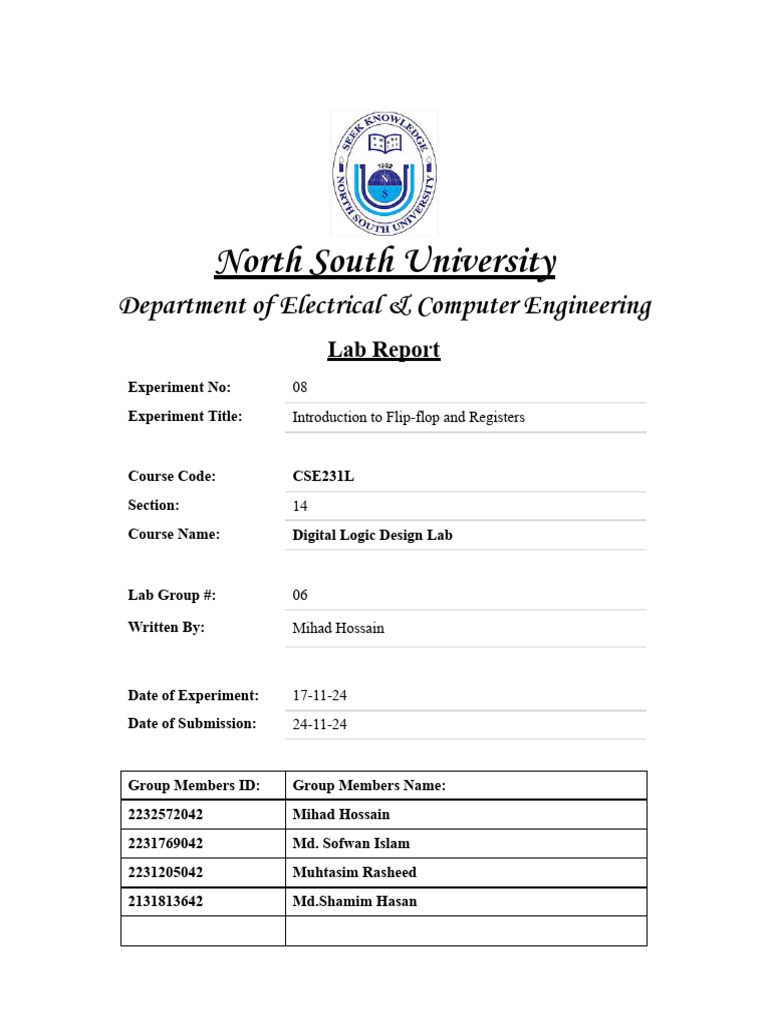 SEEK KNOWLEDGE
NORTH SOUTH UNIVERSITY
N
S

North South University

Department of Electrical & Computer Engineering

Lab Report

Experiment No: 08

Experiment Title: Introduction to Flip-flop and Registers

Course Code: CSE231L

Section: 14

Course Name: Digital Logic Design Lab

Lab Group #: 06

Written By: Mihad Hossain

Date of Experiment: 17-11-24

Date of Submission: 24-11-24

| Group Members ID: | Group Members Name: |
|---|---|
| 2232572042 | Mihad Hossain |
| 2231769042 | Md. Sofwan Islam |
| 2231205042 | Muhtasim Rasheed |
| 2131813642 | Md.Shamim Hasan |
|  |  |